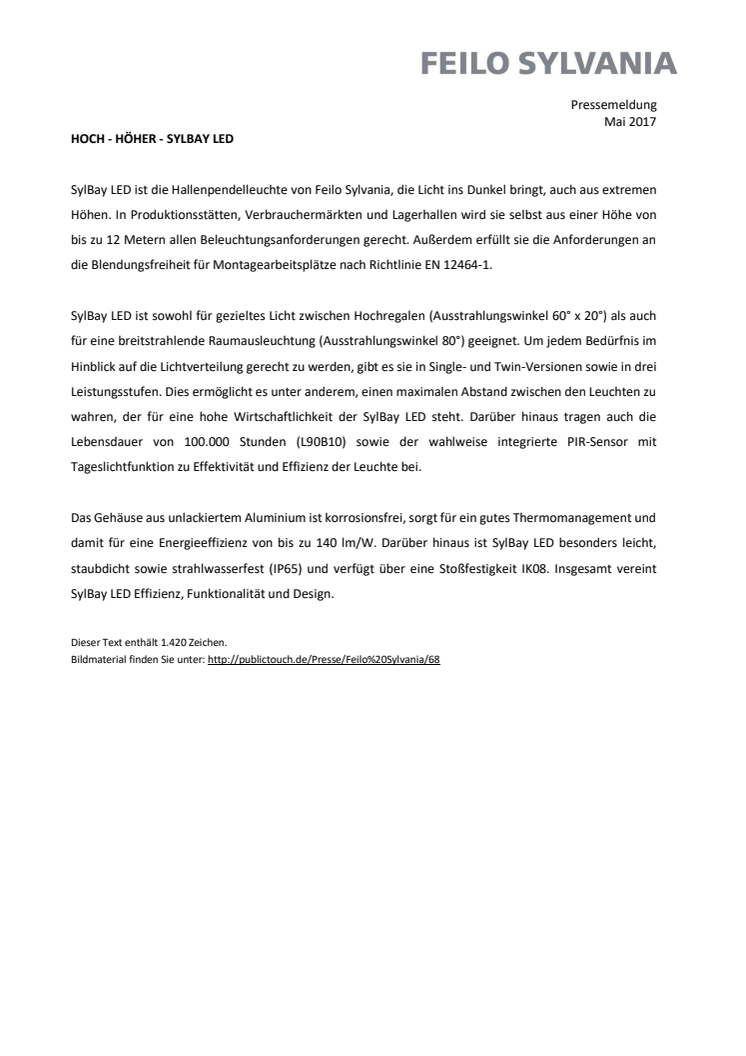 FEILO SYLVANIA

Pressemeldung
Mai 2017

HOCH - HÖHER - SYLBAY LED

SylBay LED ist die Hallenpendelleuchte von Feilo Sylvania, die Licht ins Dunkel bringt, auch aus extremen Höhen. In Produktionsstätten, Verbrauchermärkten und Lagerhallen wird sie selbst aus einer Höhe von bis zu 12 Metern allen Beleuchtungsanforderungen gerecht. Außerdem erfüllt sie die Anforderungen an die Blendungsfreiheit für Montagearbeitsplätze nach Richtlinie EN 12464-1.

SylBay LED ist sowohl für gezieltes Licht zwischen Hochregalen (Ausstrahlungswinkel 60° x 20°) als auch für eine breitstrahlende Raumausleuchtung (Ausstrahlungswinkel 80°) geeignet. Um jedem Bedürfnis im Hinblick auf die Lichtverteilung gerecht zu werden, gibt es sie in Single- und Twin-Versionen sowie in drei Leistungsstufen. Dies ermöglicht es unter anderem, einen maximalen Abstand zwischen den Leuchten zu wahren, der für eine hohe Wirtschaftlichkeit der SylBay LED steht. Darüber hinaus tragen auch die Lebensdauer von 100.000 Stunden (L90B10) sowie der wahlweise integrierte PIR-Sensor mit Tageslichtfunktion zu Effektivität und Effizienz der Leuchte bei.

Das Gehäuse aus unlackiertem Aluminium ist korrosionsfrei, sorgt für ein gutes Thermomanagement und damit für eine Energieeffizienz von bis zu 140 lm/W. Darüber hinaus ist SylBay LED besonders leicht, staubdicht sowie strahlwasserfest (IP65) und verfügt über eine Stoßfestigkeit IK08. Insgesamt vereint SylBay LED Effizienz, Funktionalität und Design.

Dieser Text enthält 1.420 Zeichen.
Bildmaterial finden Sie unter: http://publictouch.de/Presse/Feilo%20Sylvania/68